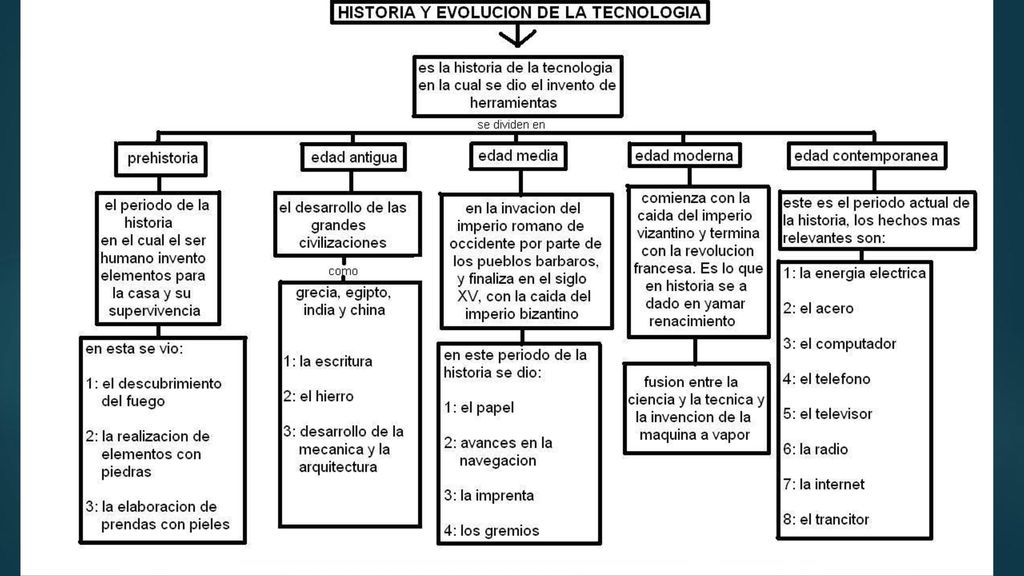 HISTORIA Y EVOLUCION DE LA TECNOLOGIA

es la historia de la tecnologia en la cual se dio el invento de herramientas

se dividen en

prehistoria

el periodo de la historia en el cual el ser humano invento elementos para la casa y su supervivencia

en esta se vio:

1: el descubrimiento del fuego

2: la realizacion de elementos con piedras

3: la elaboracion de prendas con pieles

edad antigua

el desarrollo de las grandes civilizaciones

como

grecia, egipto, india y china

1: la escritura

2: el hierro

3: desarrollo de la mecanica y la arquitectura

edad media

en la invacion del imperio romano de occidente por parte de los pueblos barbaros, y finaliza en el siglo XV, con la caida del imperio bizantino

en este periodo de la historia se dio:

1: el papel

2: avances en la navegacion

3: la imprenta

4: los gremios

edad moderna

comienza con la caida del imperio vizantino y termina con la revolucion francesa. Es lo que en historia se a dado en yamar renacimiento

fusion entre la ciencia y la tecnica y la invencion de la maquina a vapor

edad contemporanea

este es el periodo actual de la historia, los hechos mas relevantes son:

1: la energia electrica

2: el acero

3: el computador

4: el telefono

5: el televisor

6: la radio

7: la internet

8: el trancitor